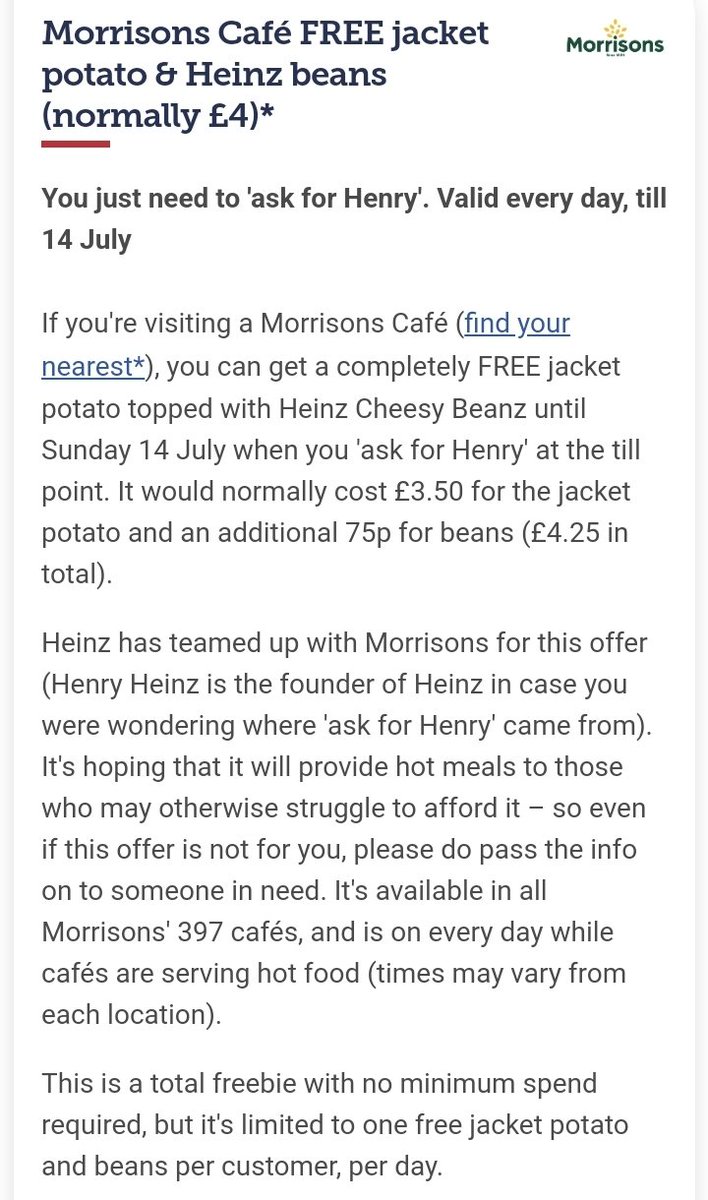 Morrisons Café FREE jacket potato & Heinz beans (normally £4)*

Morrisons

You just need to 'ask for Henry'. Valid every day, till 14 July

If you're visiting a Morrisons Café (find your nearest*), you can get a completely FREE jacket potato topped with Heinz Cheesy Beanz until Sunday 14 July when you 'ask for Henry' at the till point. It would normally cost £3.50 for the jacket potato and an additional 75p for beans (£4.25 in total).

Heinz has teamed up with Morrisons for this offer (Henry Heinz is the founder of Heinz in case you were wondering where 'ask for Henry' came from). It's hoping that it will provide hot meals to those who may otherwise struggle to afford it – so even if this offer is not for you, please do pass the info on to someone in need. It's available in all Morrisons' 397 cafés, and is on every day while cafés are serving hot food (times may vary from each location).

This is a total freebie with no minimum spend required, but it's limited to one free jacket potato and beans per customer, per day.